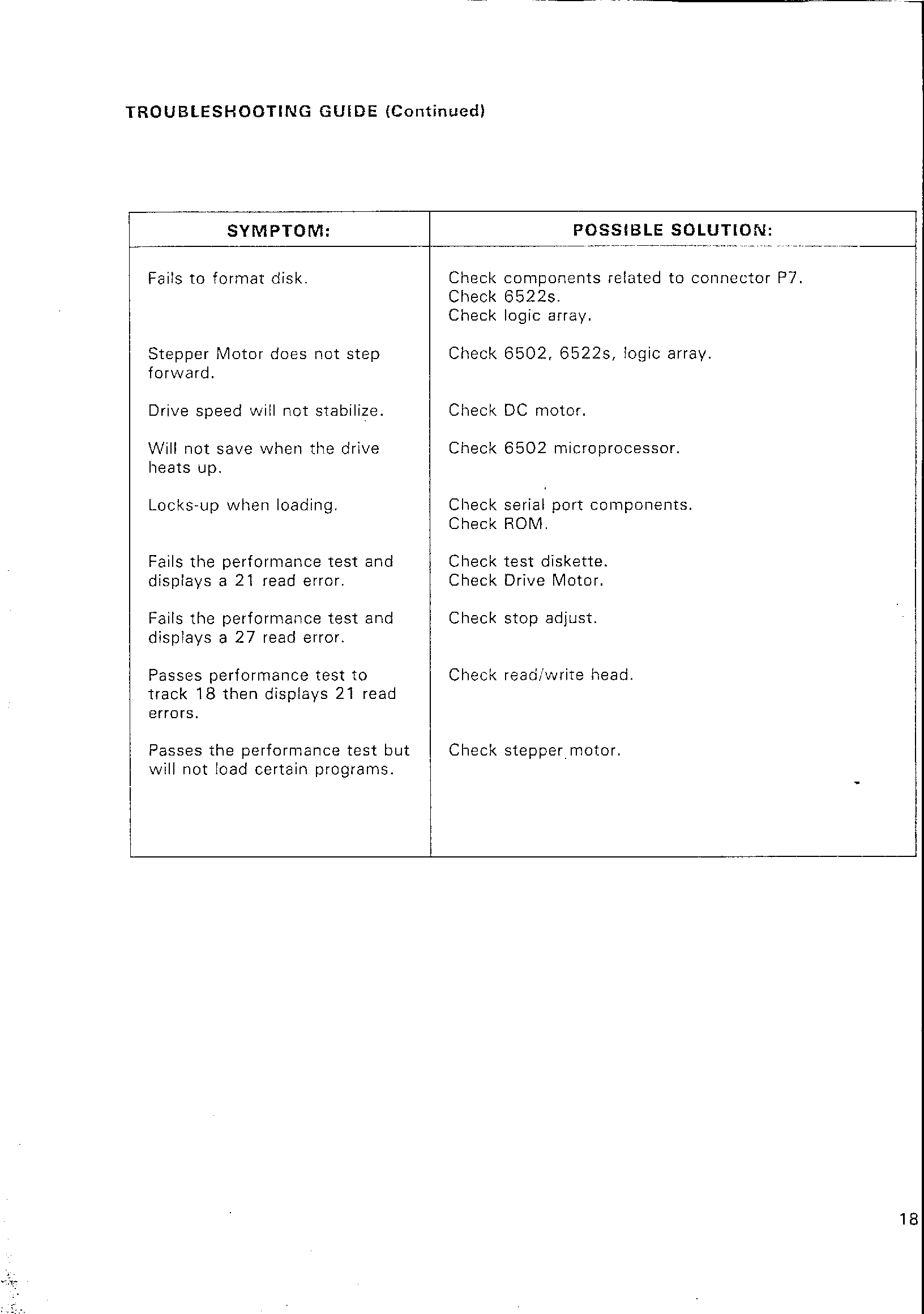 TROUBLESHOOTING GUIDE (Continued)

| SYMPTOM: | POSSIBLE SOLUTION: |
|---|---|
| Fails to format disk. | Check components related to connector P7. Check 6522s. Check logic array. |
| Stepper Motor does not step forward. | Check 6502, 6522s, logic array. |
| Drive speed will not stabilize. | Check DC motor. |
| Will not save when the drive heats up. | Check 6502 microprocessor. |
| Locks-up when loading. | Check serial port components. Check ROM. |
| Fails the performance test and displays a 21 read error. | Check test diskette. Check Drive Motor. |
| Fails the performance test and displays a 27 read error. | Check stop adjust. |
| Passes performance test to track 18 then displays 21 read errors. | Check read/write head. |
| Passes the performance test but will not load certain programs. | Check stepper motor. |

18